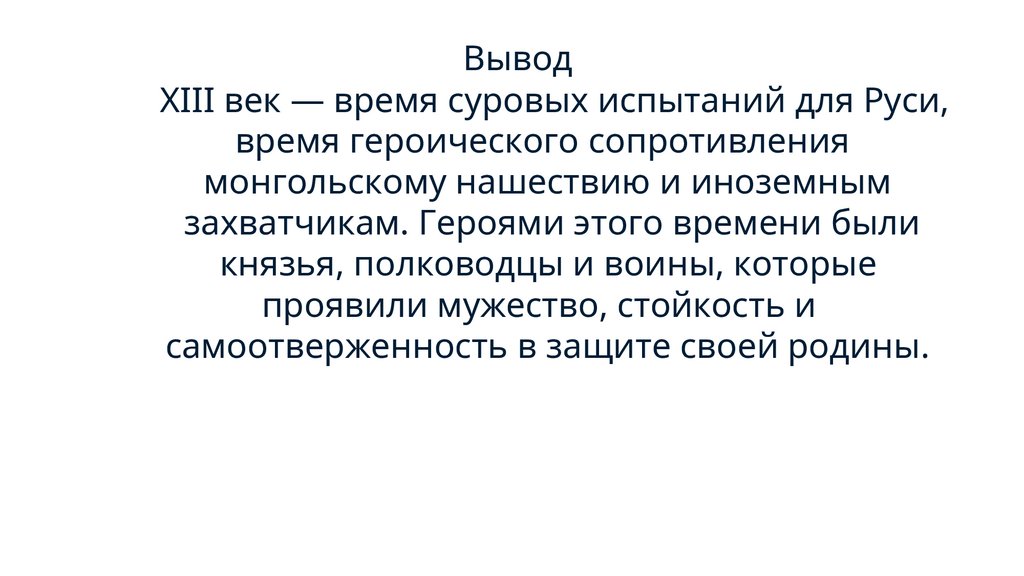 Вывод

XIII век — время суровых испытаний для Руси, время героического сопротивления монгольскому нашествию и иноземным захватчикам. Героями этого времени были князья, полководцы и воины, которые проявили мужество, стойкость и самоотверженность в защите своей родины.